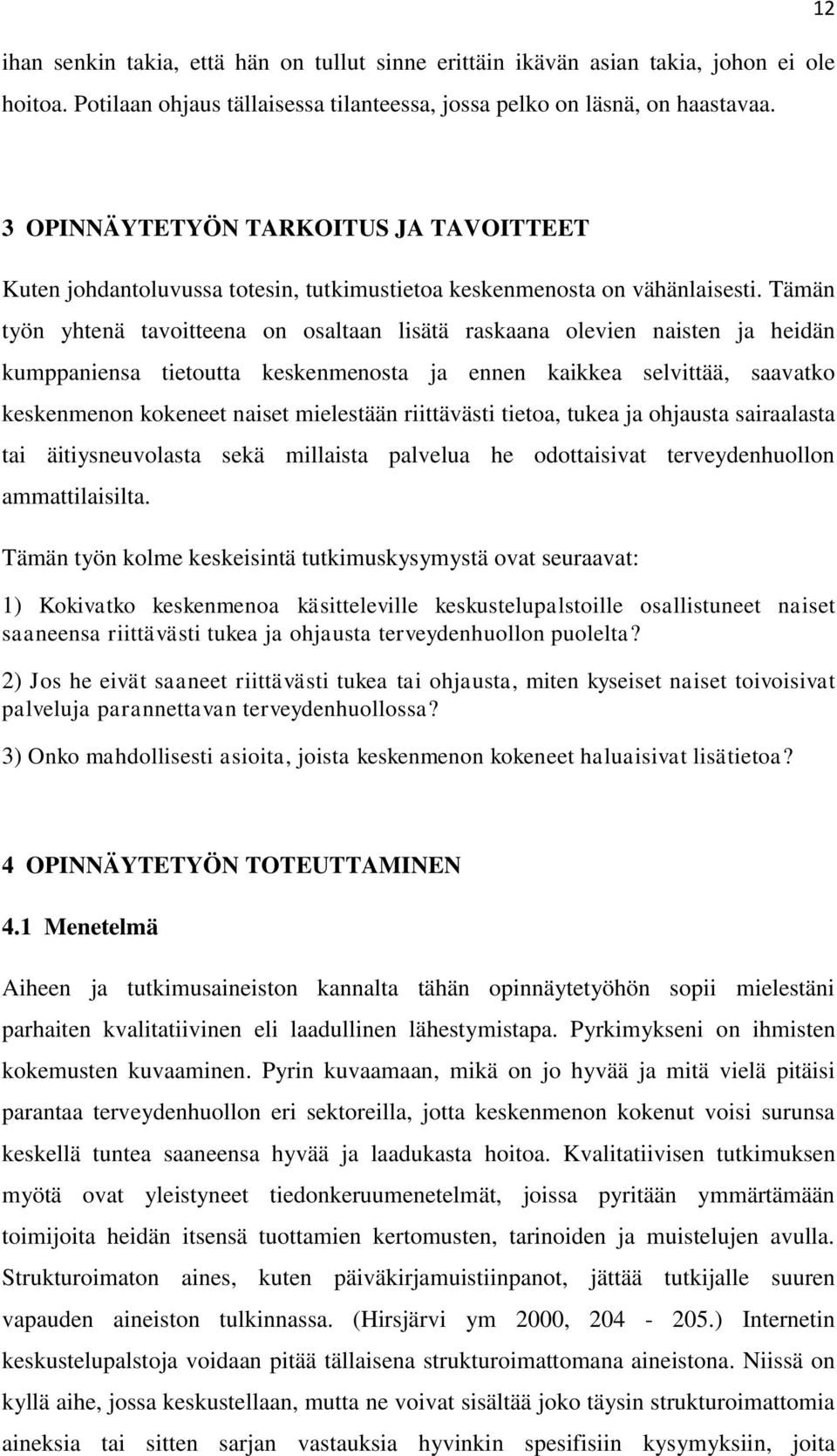 12

ihan senkin takia, että hän on tullut sinne erittäin ikävän asian takia, johon ei ole hoitoa. Potilaan ohjaus tällaisessa tilanteessa, jossa pelko on läsnä, on haastavaa.

3 OPINNÄYTETYÖN TARKOITUS JA TAVOITTEET

Kuten johdantoluvussa totesin, tutkimustietoa keskenmenosta on vähänlaisesti. Tämän työn yhtenä tavoitteena on osaltaan lisätä raskaana olevien naisten ja heidän kumppaniensa tietoutta keskenmenosta ja ennen kaikkea selvittää, saavatko keskenmenon kokeneet naiset mielestään riittävästi tietoa, tukea ja ohjausta sairaalasta tai äitiysneuvolasta sekä millaista palvelua he odottaisivat terveydenhuollon ammattilaisilta.

Tämän työn kolme keskeisintä tutkimuskysymystä ovat seuraavat:

1) Kokivatko keskenmenoa käsitteleville keskustelupalstoille osallistuneet naiset saaneensa riittävästi tukea ja ohjausta terveydenhuollon puolelta?

2) Jos he eivät saaneet riittävästi tukea tai ohjausta, miten kyseiset naiset toivoisivat palveluja parannettavan terveydenhuollossa?

3) Onko mahdollisesti asioita, joista keskenmenon kokeneet haluaisivat lisätietoa?

4 OPINNÄYTETYÖN TOTEUTTAMINEN

4.1 Menetelmä

Aiheen ja tutkimusaineiston kannalta tähän opinnäytetyöhön sopii mielestäni parhaiten kvalitatiivinen eli laadullinen lähestymistapa. Pyrkimykseni on ihmisten kokemusten kuvaaminen. Pyrin kuvaamaan, mikä on jo hyvää ja mitä vielä pitäisi parantaa terveydenhuollon eri sektoreilla, jotta keskenmenon kokenut voisi surunsa keskellä tuntea saaneensa hyvää ja laadukasta hoitoa. Kvalitatiivisen tutkimuksen myötä ovat yleistyneet tiedonkeruumenetelmät, joissa pyritään ymmärtämään toimijoita heidän itsensä tuottamien kertomusten, tarinoiden ja muistelujen avulla. Strukturoimaton aines, kuten päiväkirjamuistiinpanot, jättää tutkijalle suuren vapauden aineiston tulkinnassa. (Hirsjärvi ym 2000, 204 - 205.) Internetin keskustelupalstoja voidaan pitää tällaisena strukturoimattomana aineistona. Niissä on kyllä aihe, jossa keskustellaan, mutta ne voivat sisältää joko täysin strukturoimattomia aineksia tai sitten sarjan vastauksia hyvinkin spesifisiin kysymyksiin, joita